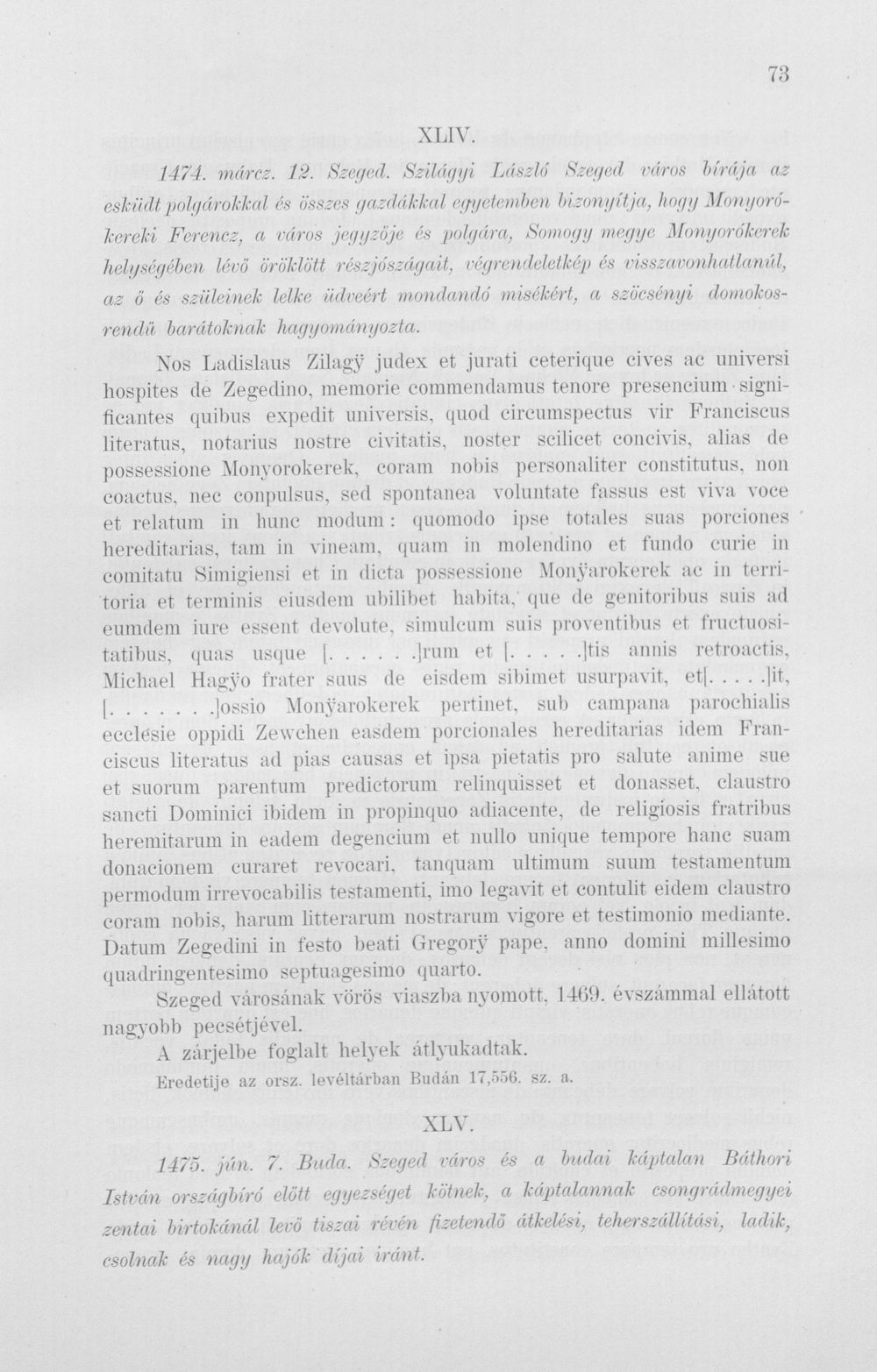 73

XLIV.

1474. márcz. 12. Szeged. Szilágyi László Szeged város bírája az esküdt polgárokkal és összes gazdákkal egyetemben bizonyítja, hogy Monyorókereki Ferencz, a város jegyzője és polgára, Somogy megye Monyorókerek helységében lévő öröklött részjószágait, végrendeletkép és visszavonhatlanúl, az ő és szüleinek lelke üdveért mondandó misékért, a szöcsényi domokosrendű barátoknak hagyományozta.

Nos Ladislaus Zilagÿ judex et jurati ceterique cives ac universi hospites de Zegedino, memorie commendamus tenore presencium significantes quibus expedit universis, quod circumspectus vir Franciscus literatus, notarius nostre civitatis, noster scilicet concivis, alias de possessione Monyorokerek, coram nobis personaliter constitutus, non coactus, nec conpulsus, sed spontanea voluntate fassus est viva voce et relatum in hunc modum: quomodo ipse totales suas porciones hereditarias, tam in vineam, quam in molendino et fundo curie in comitatu Simigiensi et in dicta possessione Monÿarokerek ac in territoria et terminis eiusdem ubilibet habita, que de genitoribus suis ad eumdem iure essent devolute, simulcum suis proventibus et fructuositatibus, quas usque [. . . . . .]rum et [. . . . .]tis annis retroactis, Michael Hagÿo frater suus de eisdem sibimet usurpavit, et[. . . . .]it, [. . . . . . .]ossio Monÿarokerek pertinet, sub campana parochialis ecclesie oppidi Zewchen easdem porcionales hereditarias idem Franciscus literatus ad pias causas et ipsa pietatis pro salute anime sue et suorum parentum predictorum relinquisset et donasset, claustro sancti Dominici ibidem in propinquo adiacente, de religiosis fratribus heremitarum in eadem degencium et nullo unique tempore hanc suam donacionem curaret revocari, tanquam ultimum suum testamentum permodum irrevocabilis testamenti, imo legavit et contulit eidem claustro coram nobis, harum litterarum nostrarum vigore et testimonio mediante. Datum Zegedini in festo beati Gregorÿ pape, anno domini millesimo quadringentesimo septuagesimo quarto.

Szeged városának vörös viaszba nyomott, 1469. évszámmal ellátott nagyobb pecsétjével.

A zárjelbe foglalt helyek átlyukadtak.

Eredetije az orsz. levéltárban Budán 17,556. sz. a.

XLV.

1475. jún. 7. Buda. Szeged város és a budai káptalan Báthori István országbíró előtt egyezséget kötnek, a káptalannak csongrádmegyei zentai birtokánál levő tiszai révén fizetendő átkelési, teherszállítási, ladik, csolnak és nagy hajók díjai iránt.